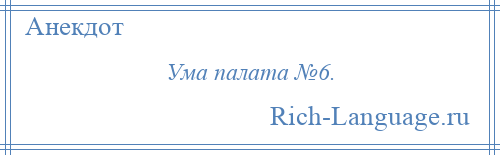 Анекдот

Ума палата №6.

Rich-Language.ru